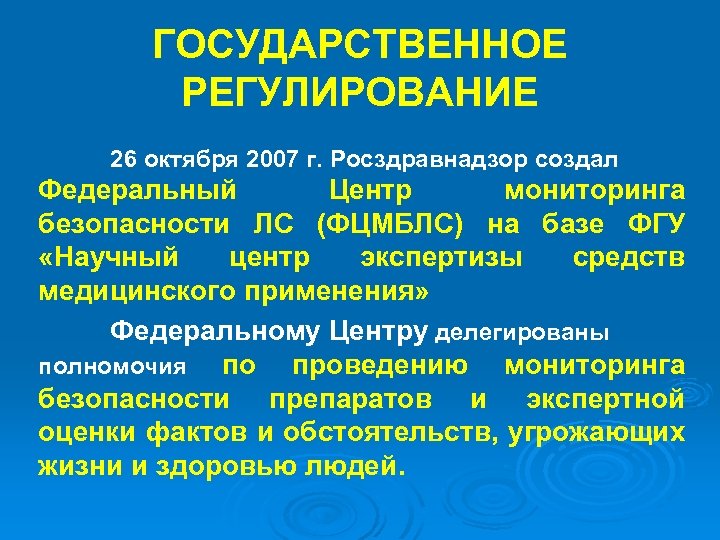 ГОСУДАРСТВЕННОЕ РЕГУЛИРОВАНИЕ

26 октября 2007 г. Росздравнадзор создал Федеральный Центр мониторинга безопасности ЛС (ФЦМБЛС) на базе ФГУ «Научный центр экспертизы средств медицинского применения»

Федеральному Центру делегированы полномочия по проведению мониторинга безопасности препаратов и экспертной оценки фактов и обстоятельств, угрожающих жизни и здоровью людей.